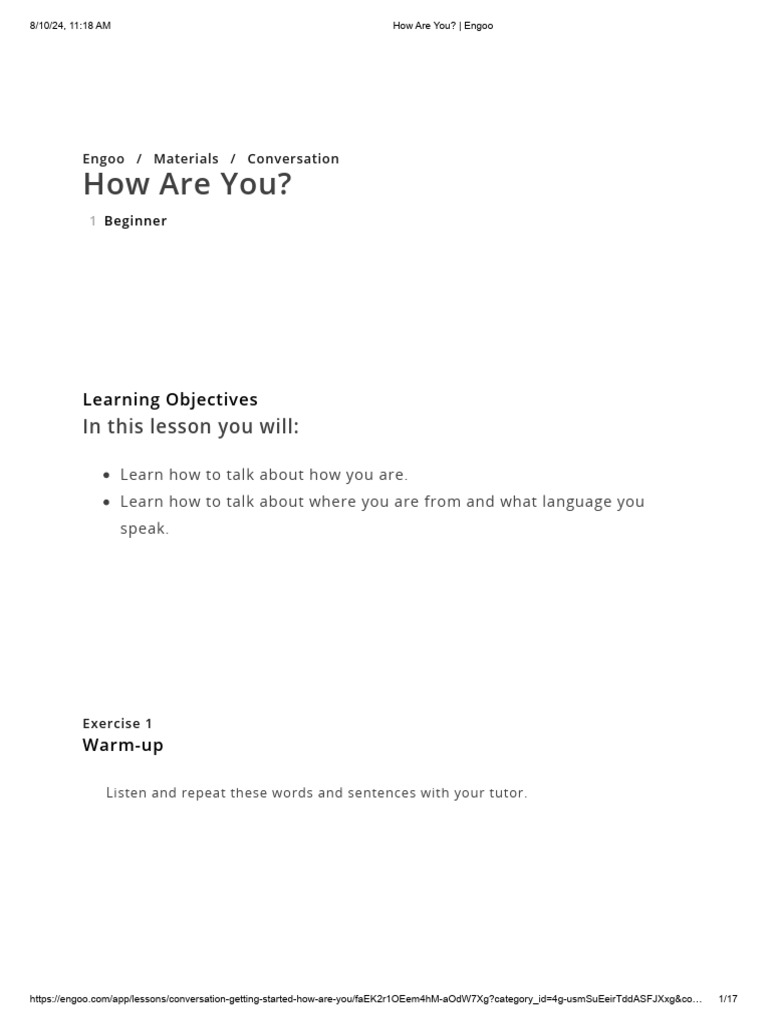 8/10/24, 11:18 AM

How Are You? | Engoo

Engoo / Materials / Conversation

How Are You?

1 Beginner

Learning Objectives

In this lesson you will:

- Learn how to talk about how you are.
- Learn how to talk about where you are from and what language you speak.

Exercise 1

Warm-up

Listen and repeat these words and sentences with your tutor.

https://engoo.com/app/lessons/conversation-getting-started-how-are-you/faEK2r1OEem4hM-aOdW7Xg?category_id=4g-usmSuEeirTddASFJXxg&co...

1/17